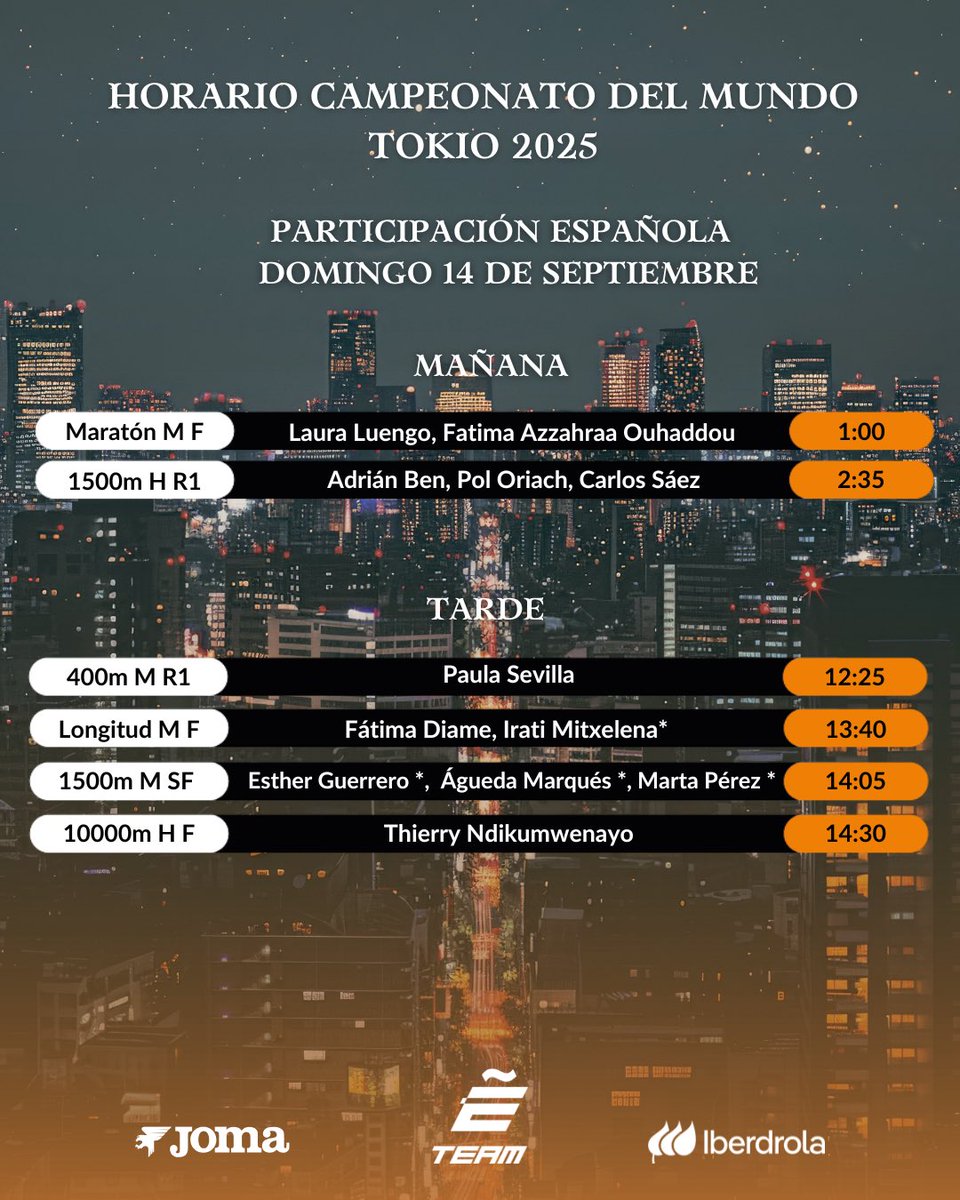 HORARIO CAMPEONATO DEL MUNDO
TOKIO 2025

PARTICIPACIÓN ESPAÑOLA
DOMINGO 14 DE SEPTIEMBRE

MAÑANA

| Maratón M F | Laura Luengo, Fatima Azzahraa Ouhaddou | 1:00 |
|---|---|---|
| 1500m H R1 | Adrián Ben, Pol Oriach, Carlos Sáez | 2:35 |

TARDE

| 400m M R1 | Paula Sevilla | 12:25 |
|---|---|---|
| Longitud M F | Fátima Diame, Irati Mitxelena* | 13:40 |
| 1500m M SF | Esther Guerrero *, Águeda Marqués *, Marta Pérez * | 14:05 |
| 10000m H F | Thierry Ndikumwenayo | 14:30 |

Joma

Ẽ TEAM

Iberdrola